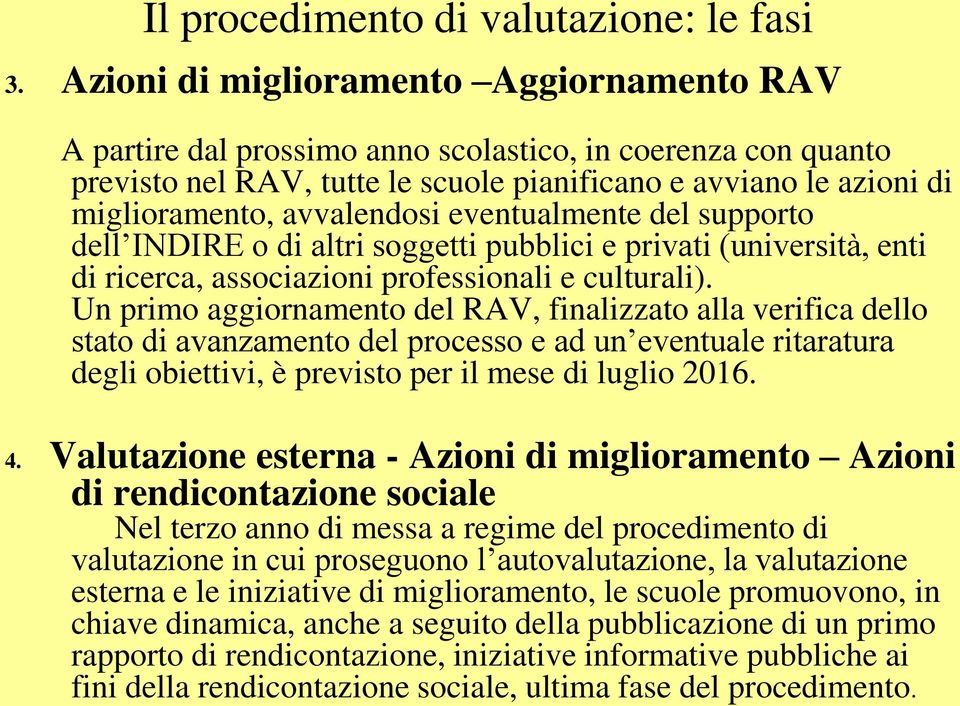 Il procedimento di valutazione: le fasi

3. Azioni di miglioramento –Aggiornamento RAV

A partire dal prossimo anno scolastico, in coerenza con quanto previsto nel RAV, tutte le scuole pianificano e avviano le azioni di miglioramento, avvalendosi eventualmente del supporto dell’INDIRE o di altri soggetti pubblici e privati (università, enti di ricerca, associazioni professionali e culturali).
Un primo aggiornamento del RAV, finalizzato alla verifica dello stato di avanzamento del processo e ad un’eventuale ritaratura degli obiettivi, è previsto per il mese di luglio 2016.

4. Valutazione esterna - Azioni di miglioramento – Azioni di rendicontazione sociale

Nel terzo anno di messa a regime del procedimento di valutazione in cui proseguono l’autovalutazione, la valutazione esterna e le iniziative di miglioramento, le scuole promuovono, in chiave dinamica, anche a seguito della pubblicazione di un primo rapporto di rendicontazione, iniziative informative pubbliche ai fini della rendicontazione sociale, ultima fase del procedimento.